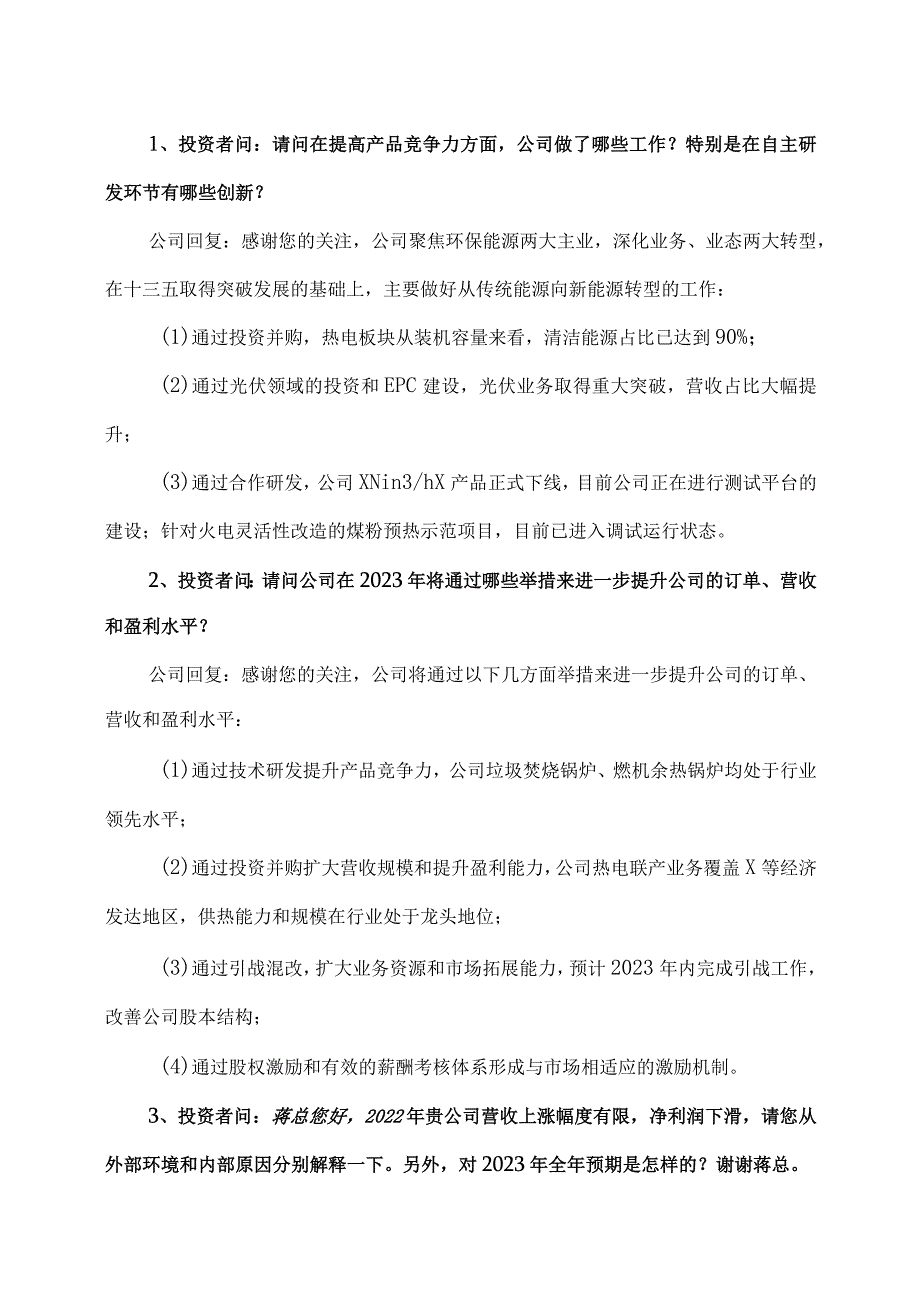 1、投资者问：请问在提高产品竞争力方面，公司做了哪些工作？特别是在自主研发环节有哪些创新？

公司回复：感谢您的关注，公司聚焦环保能源两大主业，深化业务、业态两大转型，在十三五取得突破发展的基础上，主要做好从传统能源向新能源转型的工作：

(1)通过投资并购，热电板块从装机容量来看，清洁能源占比已达到90%；

(2)通过光伏领域的投资和EPC建设，光伏业务取得重大突破，营收占比大幅提升；

(3)通过合作研发，公司XNin3/hX产品正式下线，目前公司正在进行测试平台的建设；针对火电灵活性改造的煤粉预热示范项目，目前已进入调试运行状态。

2、投资者问：请问公司在2023年将通过哪些举措来进一步提升公司的订单、营收和盈利水平？

公司回复：感谢您的关注，公司将通过以下几方面举措来进一步提升公司的订单、营收和盈利水平：

(1)通过技术研发提升产品竞争力，公司垃圾焚烧锅炉、燃机余热锅炉均处于行业领先水平；

(2)通过投资并购扩大营收规模和提升盈利能力，公司热电联产业务覆盖X等经济发达地区，供热能力和规模在行业处于龙头地位；

(3)通过引战混改，扩大业务资源和市场拓展能力，预计2023年内完成引战工作，改善公司股本结构；

(4)通过股权激励和有效的薪酬考核体系形成与市场相适应的激励机制。

3、投资者问：蒋总您好，2022年贵公司营收上涨幅度有限，净利润下滑，请您从外部环境和内部原因分别解释一下。另外，对2023年全年预期是怎样的？谢谢蒋总。